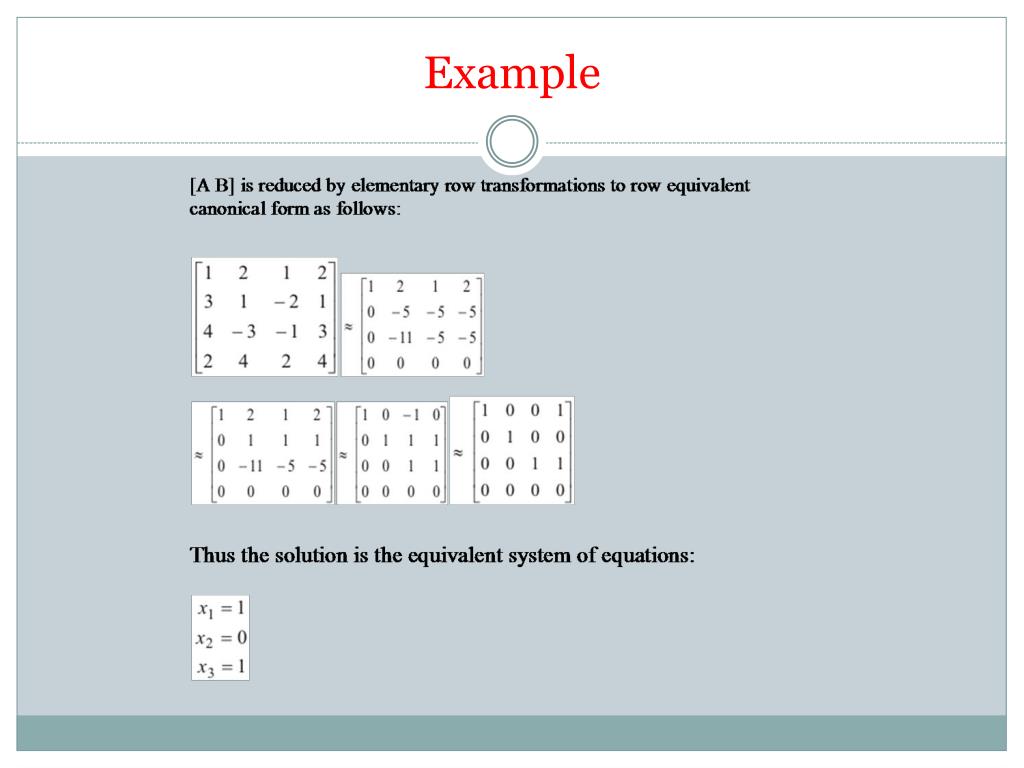 Example

[A B] is reduced by elementary row transformations to row equivalent canonical form as follows:

$\begin{bmatrix} 1 & 2 & 1 & 2 \\ 3 & 1 & -2 & 1 \\ 4 & -3 & -1 & 3 \\ 2 & 4 & 2 & 4 \end{bmatrix} \approx \begin{bmatrix} 1 & 2 & 1 & 2 \\ 0 & -5 & -5 & -5 \\ 0 & -11 & -5 & -5 \\ 0 & 0 & 0 & 0 \end{bmatrix}$

$\approx \begin{bmatrix} 1 & 2 & 1 & 2 \\ 0 & 1 & 1 & 1 \\ 0 & -11 & -5 & -5 \\ 0 & 0 & 0 & 0 \end{bmatrix} \approx \begin{bmatrix} 1 & 0 & -1 & 0 \\ 0 & 1 & 1 & 1 \\ 0 & 0 & 1 & 1 \\ 0 & 0 & 0 & 0 \end{bmatrix} \approx \begin{bmatrix} 1 & 0 & 0 & 1 \\ 0 & 1 & 0 & 0 \\ 0 & 0 & 1 & 1 \\ 0 & 0 & 0 & 0 \end{bmatrix}$

Thus the solution is the equivalent system of equations:

$x_1 = 1$
$x_2 = 0$
$x_3 = 1$